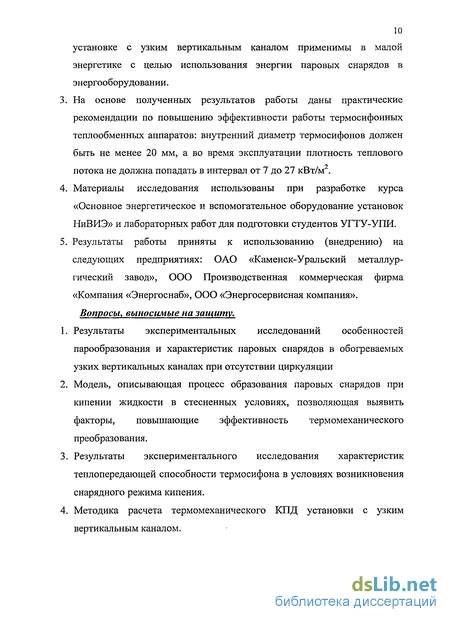 10

установке с узким вертикальным каналом применимы в малой энергетике с целью использования энергии паровых снарядов в энергооборудовании.

3. На основе полученных результатов работы даны практические рекомендации по повышению эффективности работы термосифонных теплообменных аппаратов: внутренний диаметр термосифонов должен быть не менее 20 мм, а во время эксплуатации плотность теплового потока не должна попадать в интервал от 7 до 27 кВт/м$^2$.

4. Материалы исследования использованы при разработке курса «Основное энергетическое и вспомогательное оборудование установок НиВИЭ» и лабораторных работ для подготовки студентов УГТУ-УПИ.

5. Результаты работы приняты к использованию (внедрению) на следующих предприятиях: ОАО «Каменск-Уральский металлургический завод», ООО Производственная коммерческая фирма «Компания «Энергоснаб», ООО «Энергосервисная компания».

Вопросы, выносимые на защиту.

1. Результаты экспериментальных исследований особенностей парообразования и характеристик паровых снарядов в обогреваемых узких вертикальных каналах при отсутствии циркуляции

2. Модель, описывающая процесс образования паровых снарядов при кипении жидкости в стесненных условиях, позволяющая выявить факторы, повышающие эффективность термомеханического преобразования.

3. Результаты экспериментального исследования характеристик теплопередающей способности термосифона в условиях возникновения снарядного режима кипения.

4. Методика расчета термомеханического КПД установки с узким вертикальным каналом.

dsLib.net
библиотека диссертаций